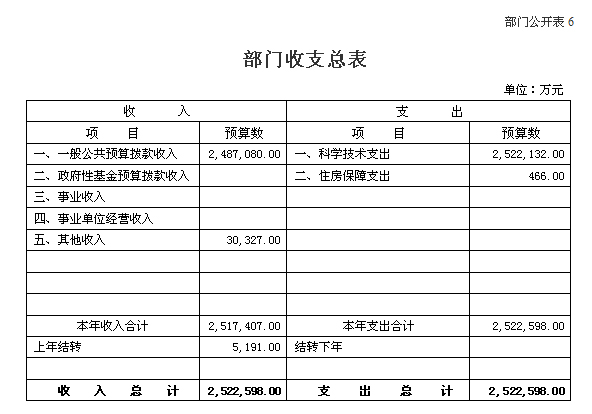 部门公开表 6

部门收支总表

单位：万元

| 收　　入 | | 支　　出 | |
|---|---|---|---|
| 项　　目 | 预算数 | 项　　目 | 预算数 |
| 一、一般公共预算拨款收入 | 2,487,080.00 | 一、科学技术支出 | 2,522,132.00 |
| 二、政府性基金预算拨款收入 | | 二、住房保障支出 | 466.00 |
| 三、事业收入 | | | |
| 四、事业单位经营收入 | | | |
| 五、其他收入 | 30,327.00 | | |
| | | | |
| | | | |
| | | | |
| 本年收入合计 | 2,517,407.00 | 本年支出合计 | 2,522,598.00 |
| 上年结转 | 5,191.00 | 结转下年 | |
| | | | |
| 收　入　总　计 | 2,522,598.00 | 支　出　总　计 | 2,522,598.00 |